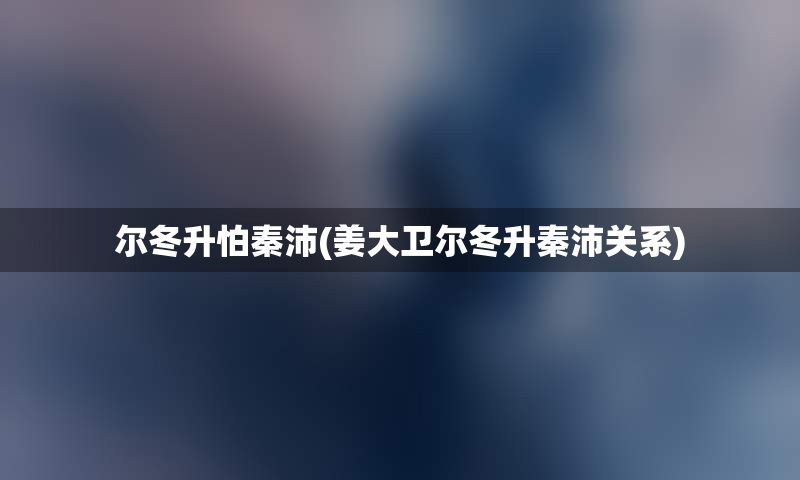 尔冬升怕秦沛(姜大卫尔冬升秦沛关系)